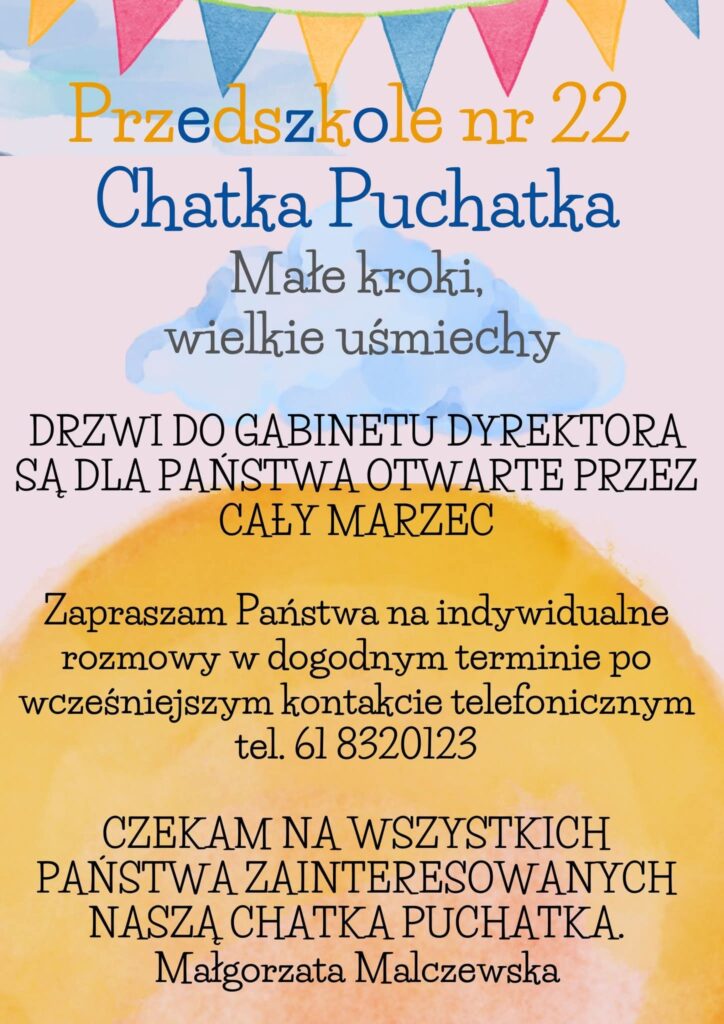 Przedszkole nr 22
Chatka Puchatka
Małe kroki,
wielkie uśmiechy

DRZWI DO GABINETU DYREKTORA SĄ DLA PAŃSTWA OTWARTE PRZEZ CAŁY MARZEC

Zapraszam Państwa na indywidualne rozmowy w dogodnym terminie po wcześniejszym kontakcie telefonicznym tel. 61 8320123

CZEKAM NA WSZYSTKICH PAŃSTWA ZAINTERESOWANYCH NASZĄ CHATKA PUCHATKA.
Małgorzata Malczewska